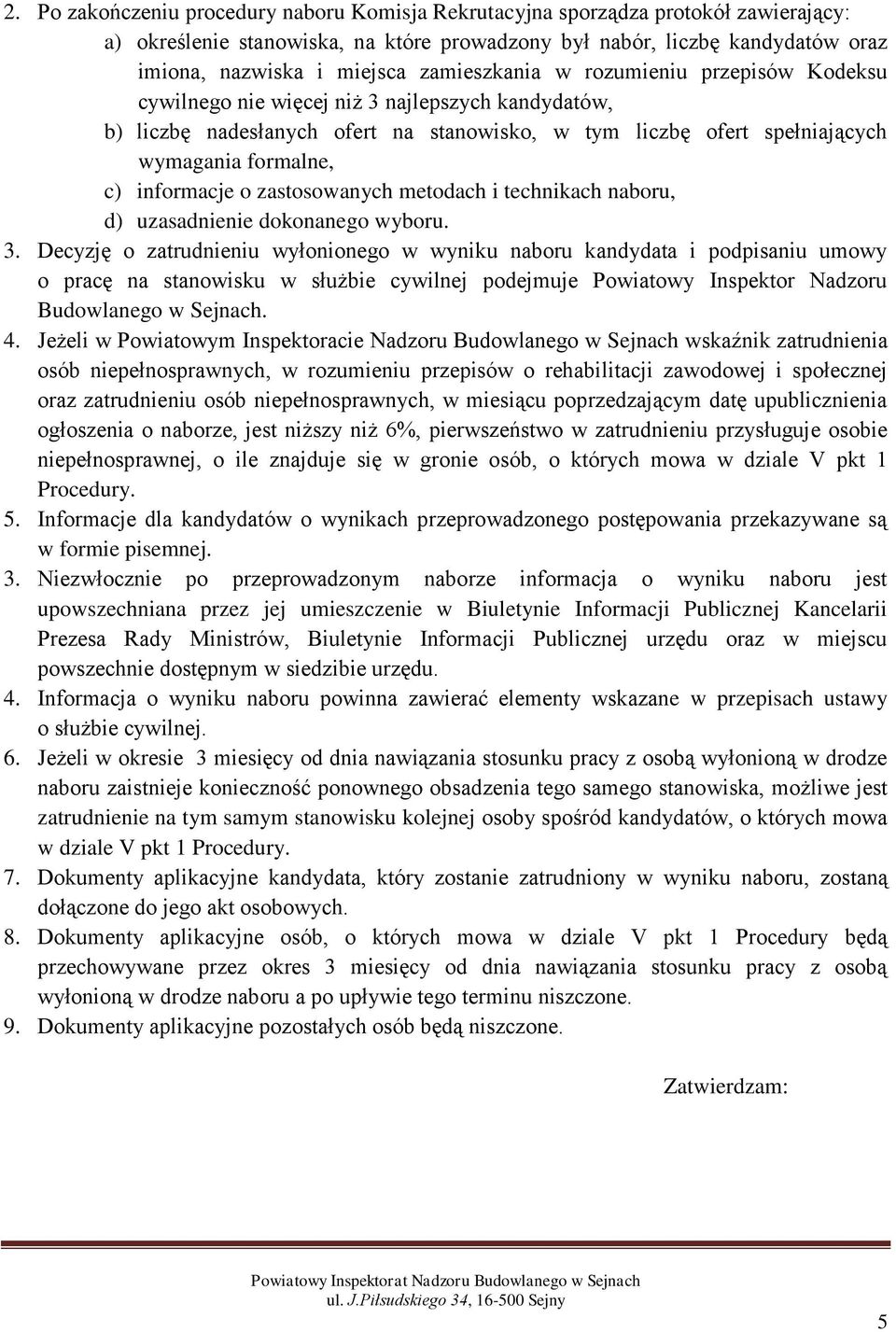 2. Po zakończeniu procedury naboru Komisja Rekrutacyjna sporządza protokół zawierający:
a) określenie stanowiska, na które prowadzony był nabór, liczbę kandydatów oraz imiona, nazwiska i miejsca zamieszkania w rozumieniu przepisów Kodeksu cywilnego nie więcej niż 3 najlepszych kandydatów,
b) liczbę nadesłanych ofert na stanowisko, w tym liczbę ofert spełniających wymagania formalne,
c) informacje o zastosowanych metodach i technikach naboru,
d) uzasadnienie dokonanego wyboru.
3. Decyzję o zatrudnieniu wyłonionego w wyniku naboru kandydata i podpisaniu umowy o pracę na stanowisku w służbie cywilnej podejmuje Powiatowy Inspektor Nadzoru Budowlanego w Sejnach.
4. Jeżeli w Powiatowym Inspektoracie Nadzoru Budowlanego w Sejnach wskaźnik zatrudnienia osób niepełnosprawnych, w rozumieniu przepisów o rehabilitacji zawodowej i społecznej oraz zatrudnieniu osób niepełnosprawnych, w miesiącu poprzedzającym datę upublicznienia ogłoszenia o naborze, jest niższy niż 6%, pierwszeństwo w zatrudnieniu przysługuje osobie niepełnosprawnej, o ile znajduje się w gronie osób, o których mowa w dziale V pkt 1 Procedury.
5. Informacje dla kandydatów o wynikach przeprowadzonego postępowania przekazywane są w formie pisemnej.
3. Niezwłocznie po przeprowadzonym naborze informacja o wyniku naboru jest upowszechniana przez jej umieszczenie w Biuletynie Informacji Publicznej Kancelarii Prezesa Rady Ministrów, Biuletynie Informacji Publicznej urzędu oraz w miejscu powszechnie dostępnym w siedzibie urzędu.
4. Informacja o wyniku naboru powinna zawierać elementy wskazane w przepisach ustawy o służbie cywilnej.
6. Jeżeli w okresie 3 miesięcy od dnia nawiązania stosunku pracy z osobą wyłonioną w drodze naboru zaistnieje konieczność ponownego obsadzenia tego samego stanowiska, możliwe jest zatrudnienie na tym samym stanowisku kolejnej osoby spośród kandydatów, o których mowa w dziale V pkt 1 Procedury.
7. Dokumenty aplikacyjne kandydata, który zostanie zatrudniony w wyniku naboru, zostaną dołączone do jego akt osobowych.
8. Dokumenty aplikacyjne osób, o których mowa w dziale V pkt 1 Procedury będą przechowywane przez okres 3 miesięcy od dnia nawiązania stosunku pracy z osobą wyłonioną w drodze naboru a po upływie tego terminu niszczone.
9. Dokumenty aplikacyjne pozostałych osób będą niszczone.

Zatwierdzam:

Powiatowy Inspektorat Nadzoru Budowlanego w Sejnach
ul. J.Piłsudskiego 34, 16-500 Sejny

5